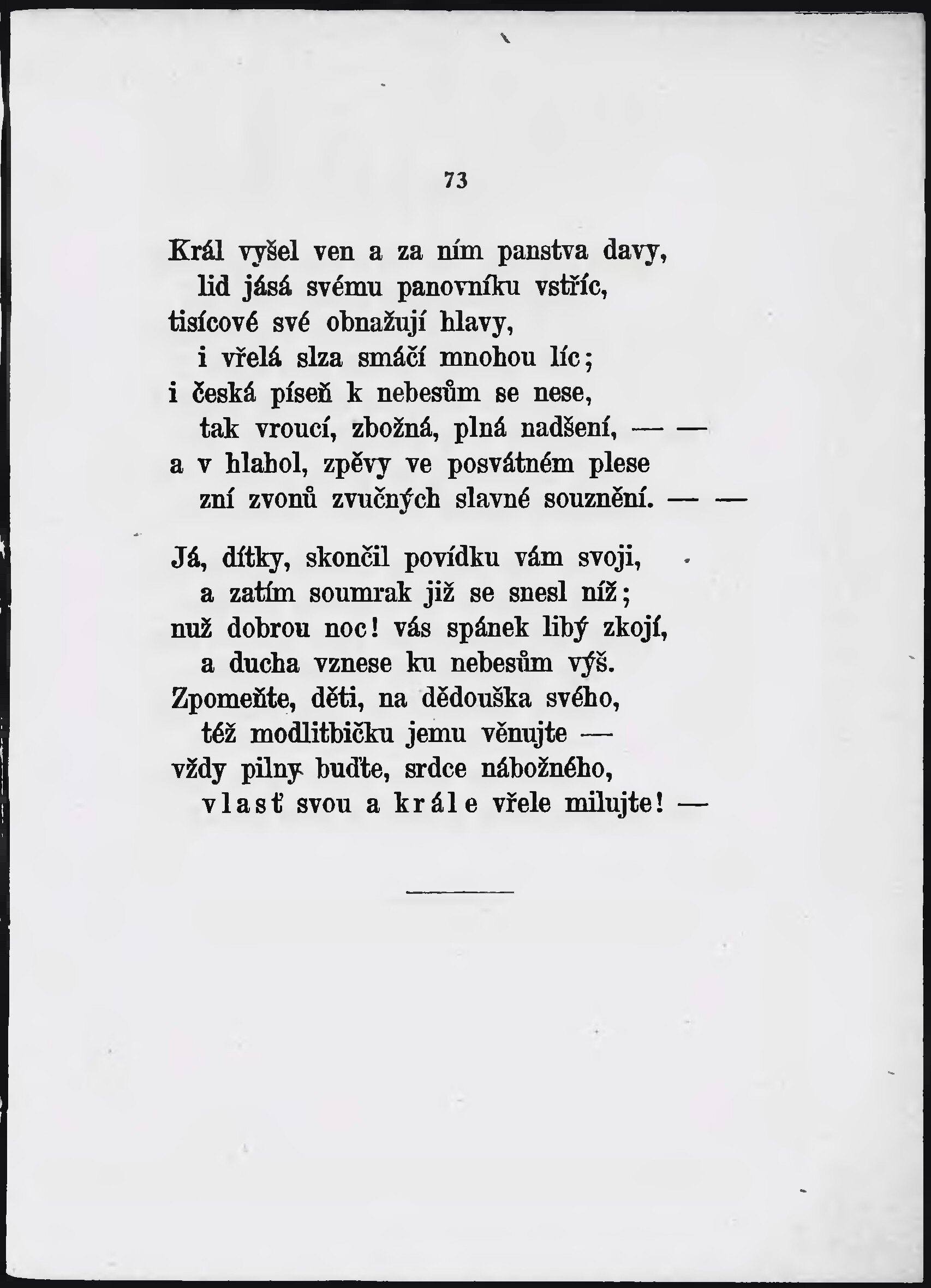 73

Král vyšel ven a za ním panstva davy,
lid jásá svému panovníku vstříc,
tisícové své obnažují hlavy,
i vřelá slza smáčí mnohou líc;
i česká píseň k nebesům se nese,
tak vroucí, zbožná, plná nadšení, — —
a v hlahol, zpěvy ve posvátném plese
zní zvonů zvučných slavné souznění. — —

Já, dítky, skončil povídku vám svoji,
a zatím soumrak již se snesl níž;
nuž dobrou noc! vás spánek libý zkojí,
a ducha vznese ku nebesům výš.
Zpomeňte, děti, na dědouška svého,
též modlitbičku jemu věnujte —
vždy pilny buďte, srdce nábožného,
vlasť svou a krále vřele milujte! —